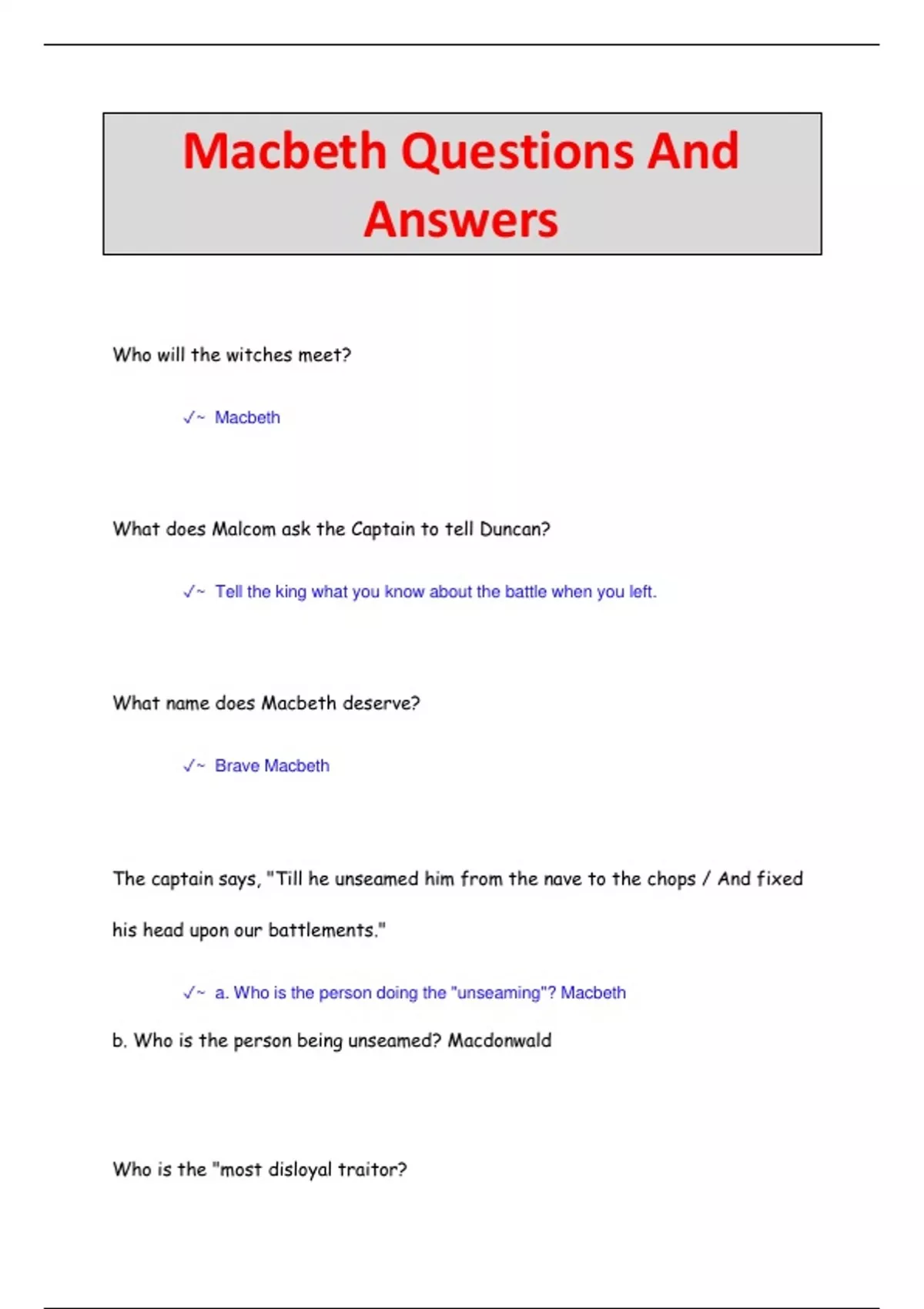 Macbeth Questions And Answers

Who will the witches meet?

✓~ Macbeth

What does Malcom ask the Captain to tell Duncan?

✓~ Tell the king what you know about the battle when you left.

What name does Macbeth deserve?

✓~ Brave Macbeth

The captain says, "Till he unseamed him from the nave to the chops / And fixed his head upon our battlements."

✓~ a. Who is the person doing the "unseaming"? Macbeth

b. Who is the person being unseamed? Macdonwald

Who is the "most disloyal traitor?